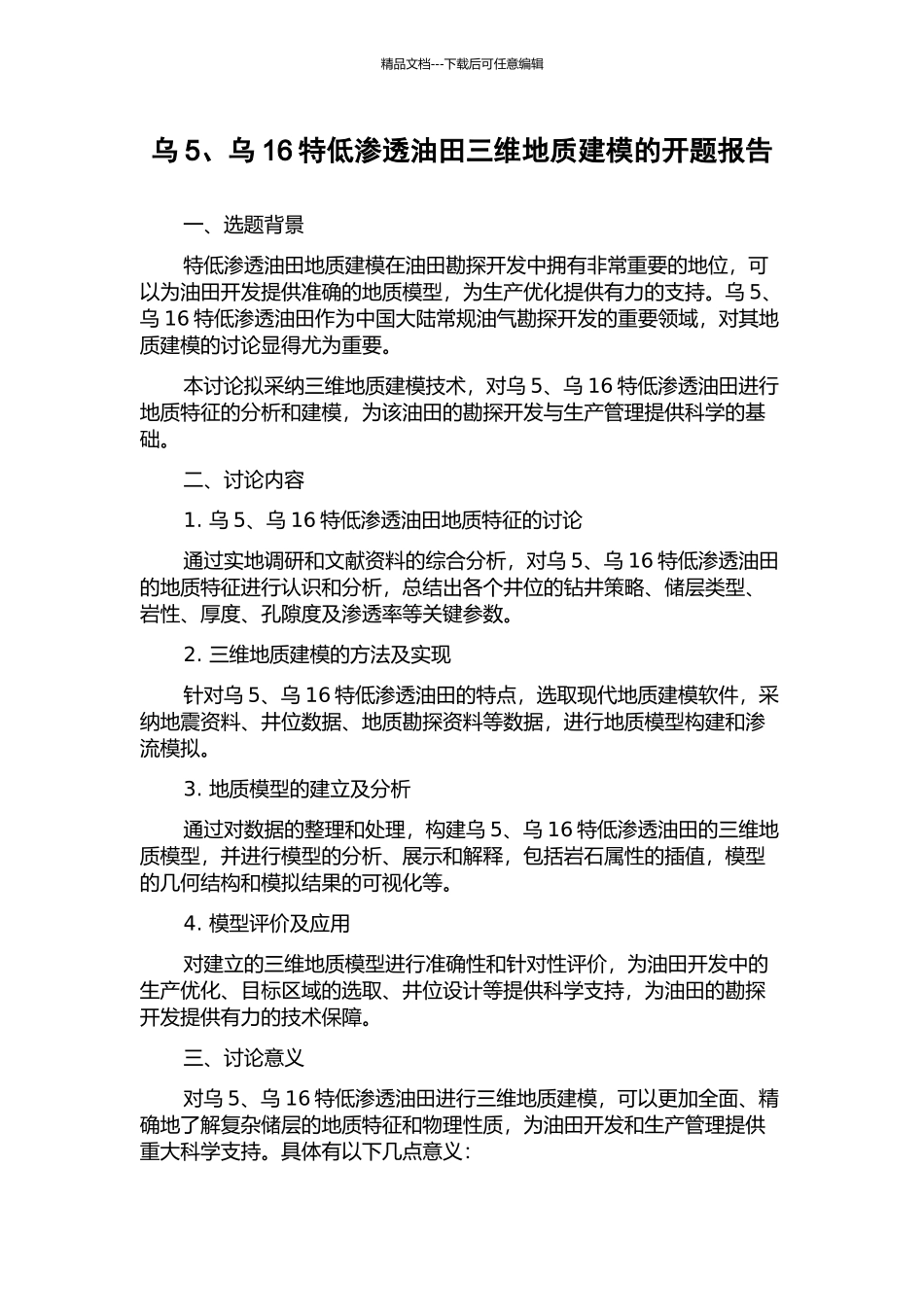 精品文档---下载后可任意编辑

乌 5、乌 16 特低渗透油田三维地质建模的开题报告

一、选题背景

特低渗透油田地质建模在油田勘探开发中拥有非常重要的地位，可以为油田开发提供准确的地质模型，为生产优化提供有力的支持。乌 5、乌 16 特低渗透油田作为中国大陆常规油气勘探开发的重要领域，对其地质建模的讨论显得尤为重要。

本讨论拟采纳三维地质建模技术，对乌 5、乌 16 特低渗透油田进行地质特征的分析和建模，为该油田的勘探开发与生产管理提供科学的基础。

二、讨论内容

1. 乌 5、乌 16 特低渗透油田地质特征的讨论

通过实地调研和文献资料的综合分析，对乌 5、乌 16 特低渗透油田的地质特征进行认识和分析，总结出各个井位的钻井策略、储层类型、岩性、厚度、孔隙度及渗透率等关键参数。

2. 三维地质建模的方法及实现

针对乌 5、乌 16 特低渗透油田的特点，选取现代地质建模软件，采纳地震资料、井位数据、地质勘探资料等数据，进行地质模型构建和渗流模拟。

3. 地质模型的建立及分析

通过对数据的整理和处理，构建乌 5、乌 16 特低渗透油田的三维地质模型，并进行模型的分析、展示和解释，包括岩石属性的插值，模型的几何结构和模拟结果的可视化等。

4. 模型评价及应用

对建立的三维地质模型进行准确性和针对性评价，为油田开发中的生产优化、目标区域的选取、井位设计等提供科学支持，为油田的勘探开发提供有力的技术保障。

三、讨论意义

对乌 5、乌 16 特低渗透油田进行三维地质建模，可以更加全面、精确地了解复杂储层的地质特征和物理性质，为油田开发和生产管理提供重大科学支持。具体有以下几点意义：